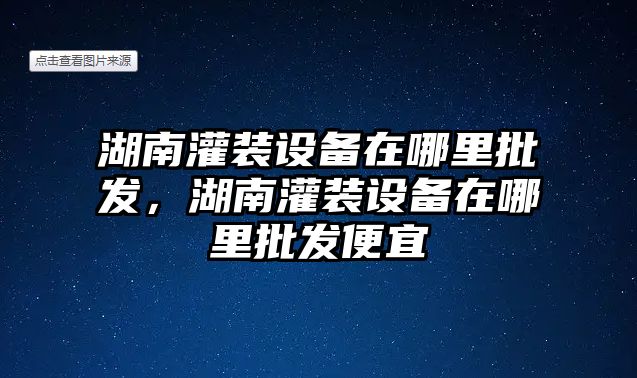 点击查看图片来源

湖南灌装设备在哪里批发，湖南灌装设备在哪里批发便宜